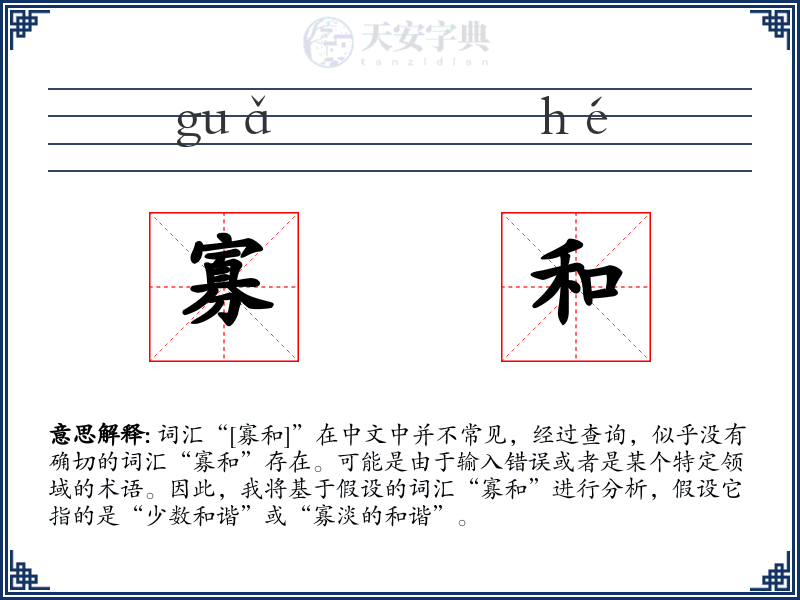 天安字典
tanzidian

guǎ hé

寡 和

意思解释: 词汇“[寡和]”在中文中并不常见，经过查询，似乎没有确切的词汇“寡和”存在。可能是由于输入错误或者是某个特定领域的术语。因此，我将基于假设的词汇“寡和”进行分析，假设它指的是“少数和谐”或“寡淡的和谐”。